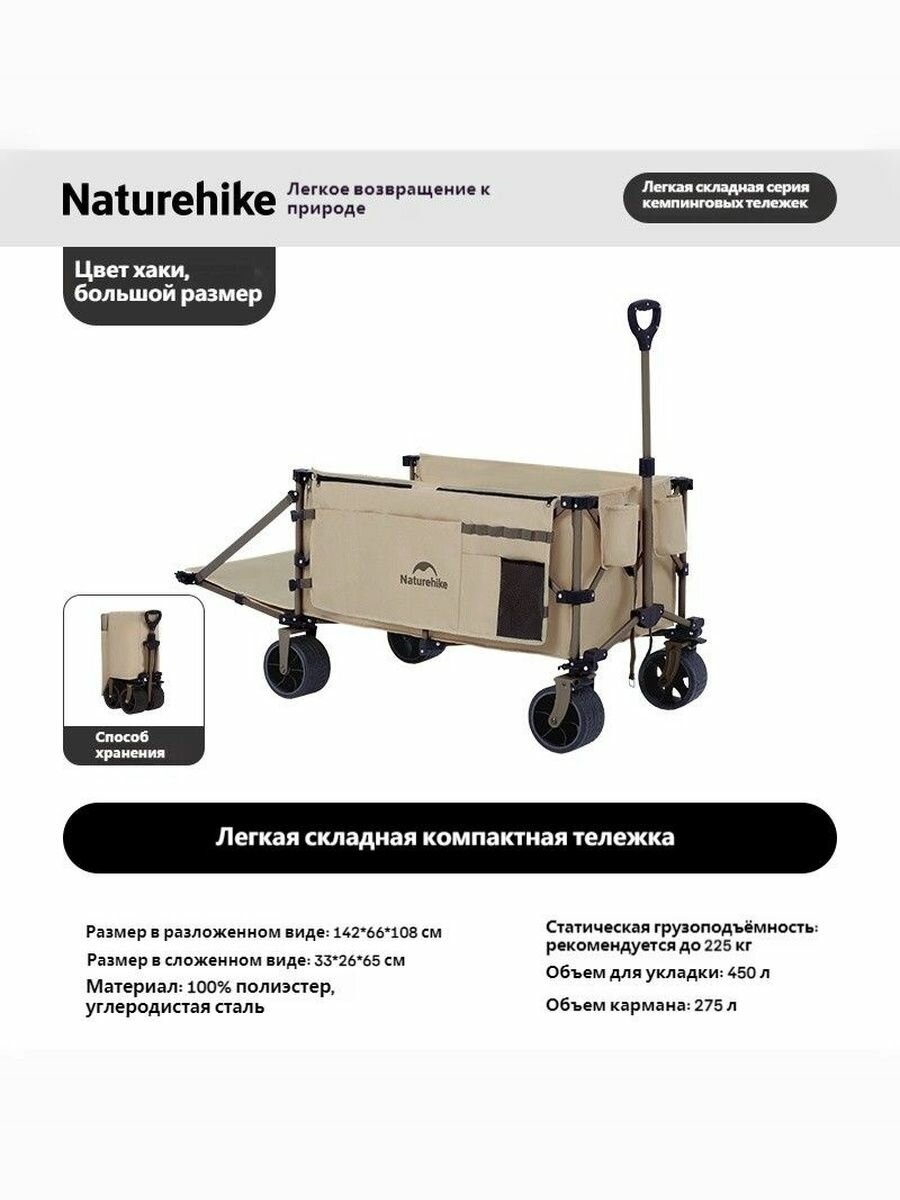 Naturehike Легкое возвращение к природе

Легкая складная серия кемпинговых тележек

Цвет хаки, большой размер

Naturehike

Способ хранения

Легкая складная компактная тележка

Размер в разложенном виде: 142*66*108 см

Размер в сложенном виде: 33*26*65 см

Материал: 100% полиэстер, углеродистая сталь

Статическая грузоподъёмность: рекомендуется до 225 кг

Объем для укладки: 450 л

Объем кармана: 275 л